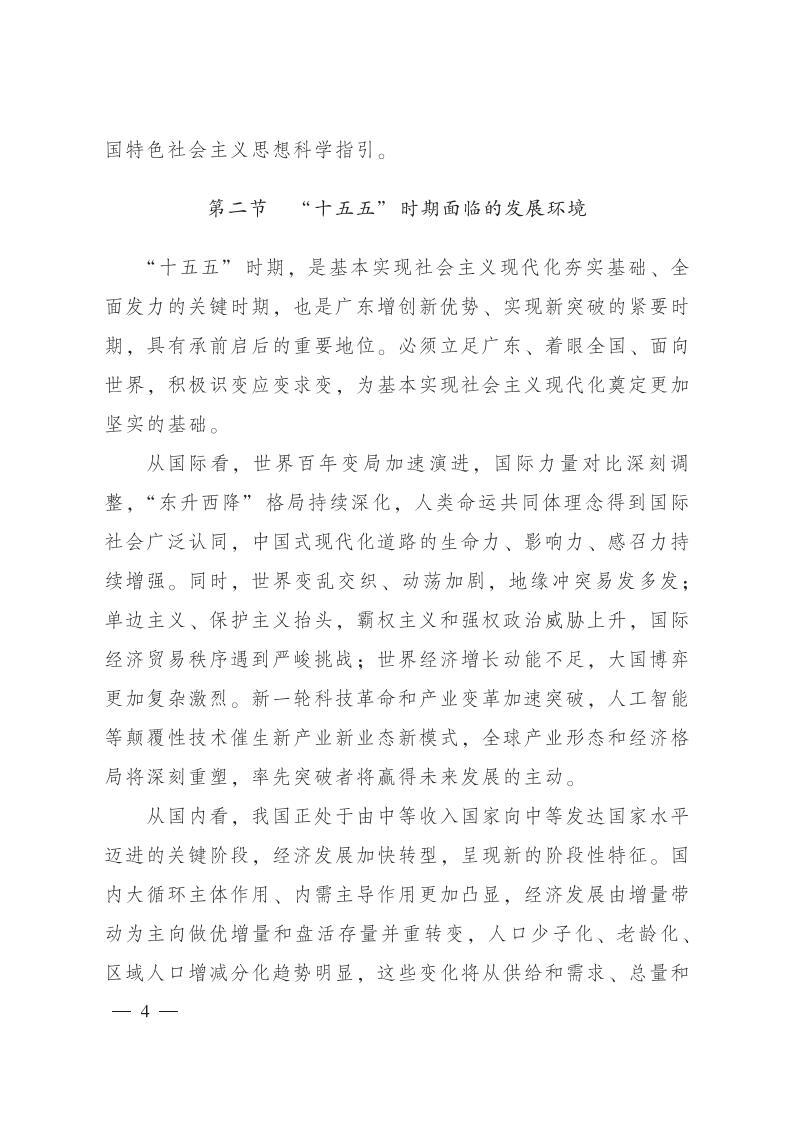 国特色社会主义思想科学指引。

第二节 “十五五”时期面临的发展环境

“十五五”时期，是基本实现社会主义现代化夯实基础、全面发力的关键时期，也是广东增创新优势、实现新突破的紧要时期，具有承前启后的重要地位。必须立足广东、着眼全国、面向世界，积极识变应变求变，为基本实现社会主义现代化奠定更加坚实的基础。

从国际看，世界百年变局加速演进，国际力量对比深刻调整，“东升西降”格局持续深化，人类命运共同体理念得到国际社会广泛认同，中国式现代化道路的生命力、影响力、感召力持续增强。同时，世界变乱交织、动荡加剧，地缘冲突易发多发；单边主义、保护主义抬头，霸权主义和强权政治威胁上升，国际经济贸易秩序遇到严峻挑战；世界经济增长动能不足，大国博弈更加复杂激烈。新一轮科技革命和产业变革加速突破，人工智能等颠覆性技术催生新产业新业态新模式，全球产业形态和经济格局将深刻重塑，率先突破者将赢得未来发展的主动。

从国内看，我国正处于由中等收入国家向中等发达国家水平迈进的关键阶段，经济发展加快转型，呈现新的阶段性特征。国内大循环主体作用、内需主导作用更加凸显，经济发展由增量带动为主向做优增量和盘活存量并重转变，人口少子化、老龄化、区域人口增减分化趋势明显，这些变化将从供给和需求、总量和

— 4 —